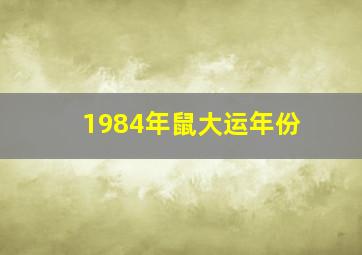 1984年鼠大运年份